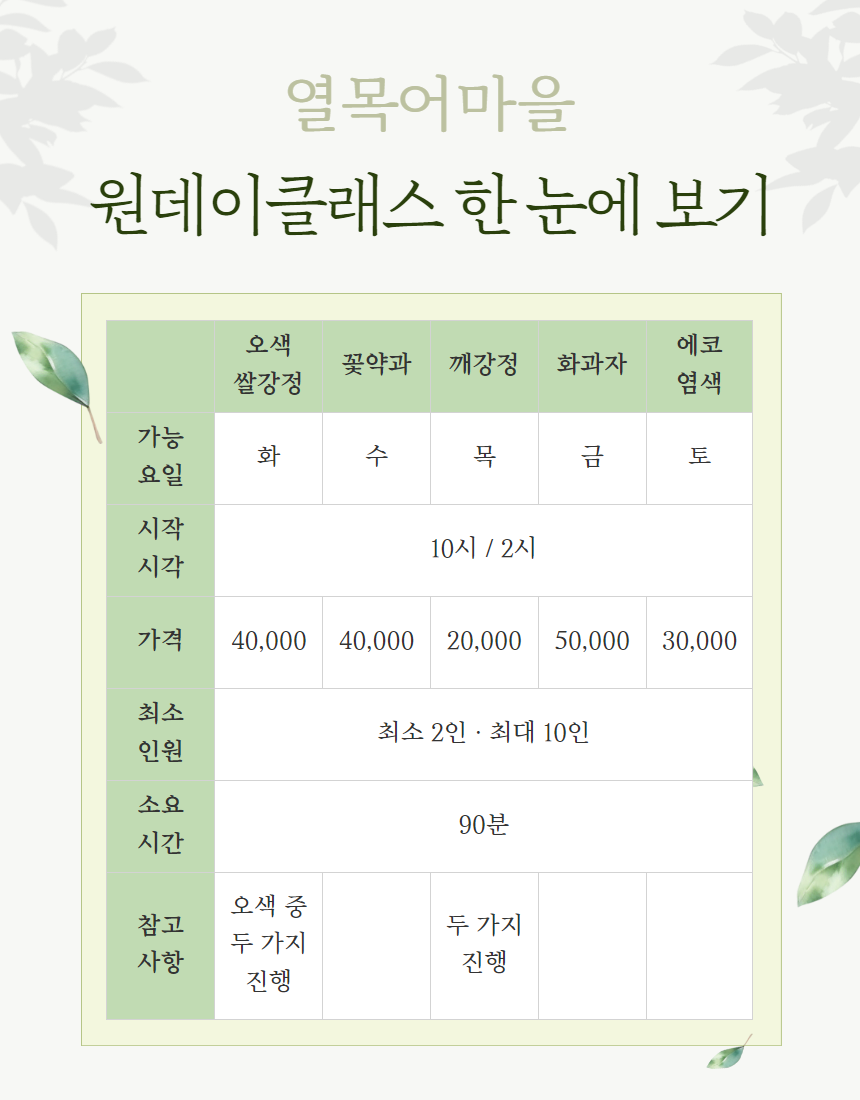 열목어마을

원데이클래스 한 눈에 보기

| | 오색 쌀강정 | 꽃약과 | 깨강정 | 화과자 | 에코 염색 |
|---|---|---|---|---|---|
| 가능 요일 | 화 | 수 | 목 | 금 | 토 |
| 시작 시각 | 10시 / 2시 | | | | |
| 가격 | 40,000 | 40,000 | 20,000 | 50,000 | 30,000 |
| 최소 인원 | 최소 2인 · 최대 10인 | | | | |
| 소요 시간 | 90분 | | | | |
| 참고 사항 | 오색 중 두 가지 진행 | | 두 가지 진행 | | |